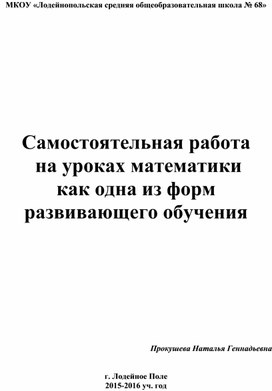 МКОУ «Лодейнопольская средняя общеобразовательная школа № 68»

Самостоятельная работа на уроках математики как одна из форм развивающего обучения

Прокушева Наталья Геннадьевна

г. Лодейное Поле
2015-2016 уч. год